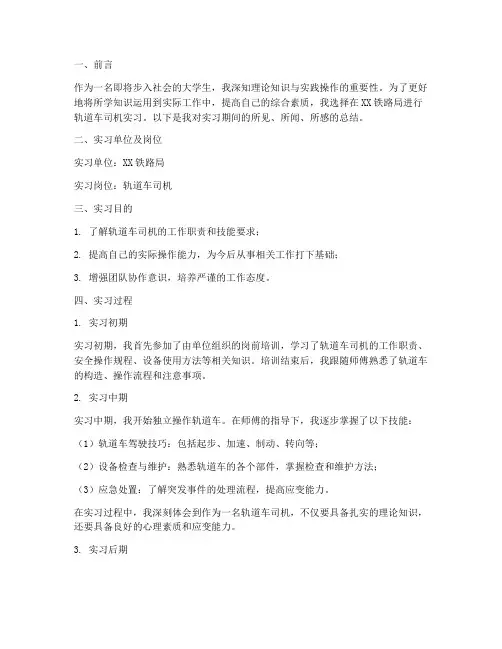 一、前言

作为一名即将步入社会的大学生，我深知理论知识与实践操作的重要性。为了更好地将所学知识运用到实际工作中，提高自己的综合素质，我选择在XX铁路局进行轨道车司机实习。以下是我对实习期间的所见、所闻、所感的总结。

二、实习单位及岗位

实习单位：XX铁路局

实习岗位：轨道车司机

三、实习目的

1. 了解轨道车司机的工作职责和技能要求；

2. 提高自己的实际操作能力，为今后从事相关工作打下基础；

3. 增强团队协作意识，培养严谨的工作态度。

四、实习过程

1. 实习初期

实习初期，我首先参加了由单位组织的岗前培训，学习了轨道车司机的工作职责、安全操作规程、设备使用方法等相关知识。培训结束后，我跟随师傅熟悉了轨道车的构造、操作流程和注意事项。

2. 实习中期

实习中期，我开始独立操作轨道车。在师傅的指导下，我逐步掌握了以下技能：

（1）轨道车驾驶技巧：包括起步、加速、制动、转向等；

（2）设备检查与维护：熟悉轨道车的各个部件，掌握检查和维护方法；

（3）应急处置：了解突发事件的处理流程，提高应变能力。

在实习过程中，我深刻体会到作为一名轨道车司机，不仅要具备扎实的理论知识，还要具备良好的心理素质和应变能力。

3. 实习后期